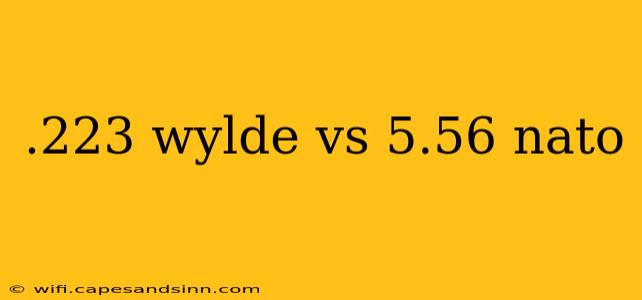 .223 wylde vs 5.56 nato

© wifi.capesandsinn.com